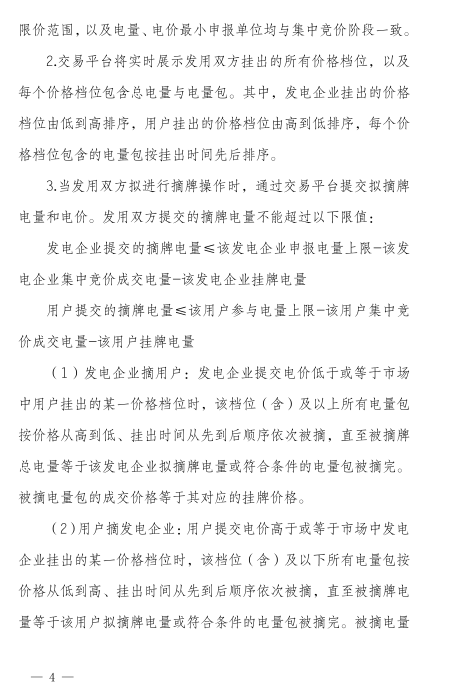 限价范围，以及电量、电价最小申报单位均与集中竞价阶段一致。

2.交易平台将实时展示发用双方挂出的所有价格档位，以及每个价格档位包含总电量与电量包。其中，发电企业挂出的价格档位由低到高排序，用户挂出的价格档位由高到低排序，每个价格档位包含的电量包按挂出时间先后排序。

3.当发用双方拟进行摘牌操作时，通过交易平台提交拟摘牌电量和电价。发用双方提交的摘牌电量不能超过以下限值：

发电企业提交的摘牌电量≤该发电企业申报电量上限-该发电企业集中竞价成交电量-该发电企业挂牌电量

用户提交的摘牌电量≤该用户参与电量上限-该用户集中竞价成交电量-该用户挂牌电量

（1）发电企业摘用户：发电企业提交电价低于或等于市场中用户挂出的某一价格档位时，该档位（含）及以上所有电量包按价格从高到低、挂出时间从先到后顺序依次被摘，直至被摘牌总电量等于该发电企业拟摘牌电量或符合条件的电量包被摘完。被摘电量包的成交价格等于其对应的挂牌价格。

（2）用户摘发电企业：用户提交电价高于或等于市场中发电企业挂出的某一价格档位时，该档位（含）及以下所有电量包按价格从低到高、挂出时间从先到后顺序依次被摘，直至被摘牌电量等于该用户拟摘牌电量或符合条件的电量包被摘完。被摘电量

— 4 —